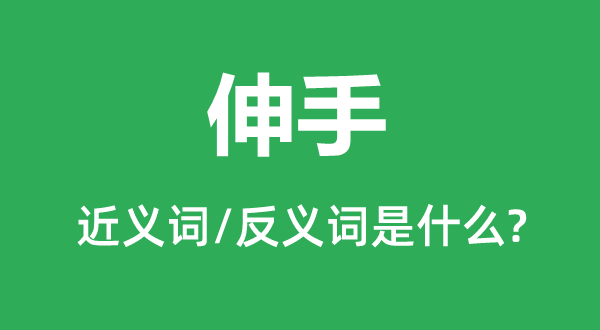 伸手

近义词/反义词是什么?